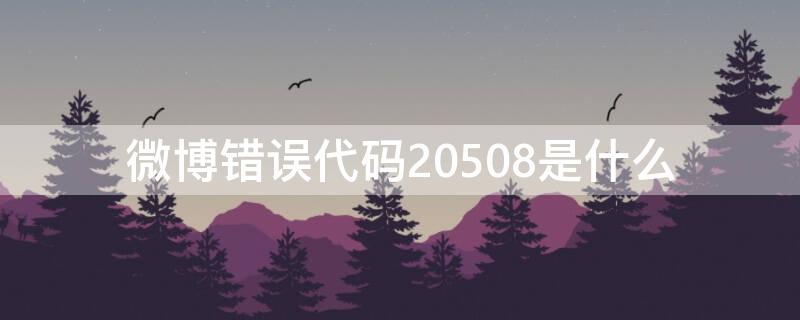 微博错误代码20508是什么